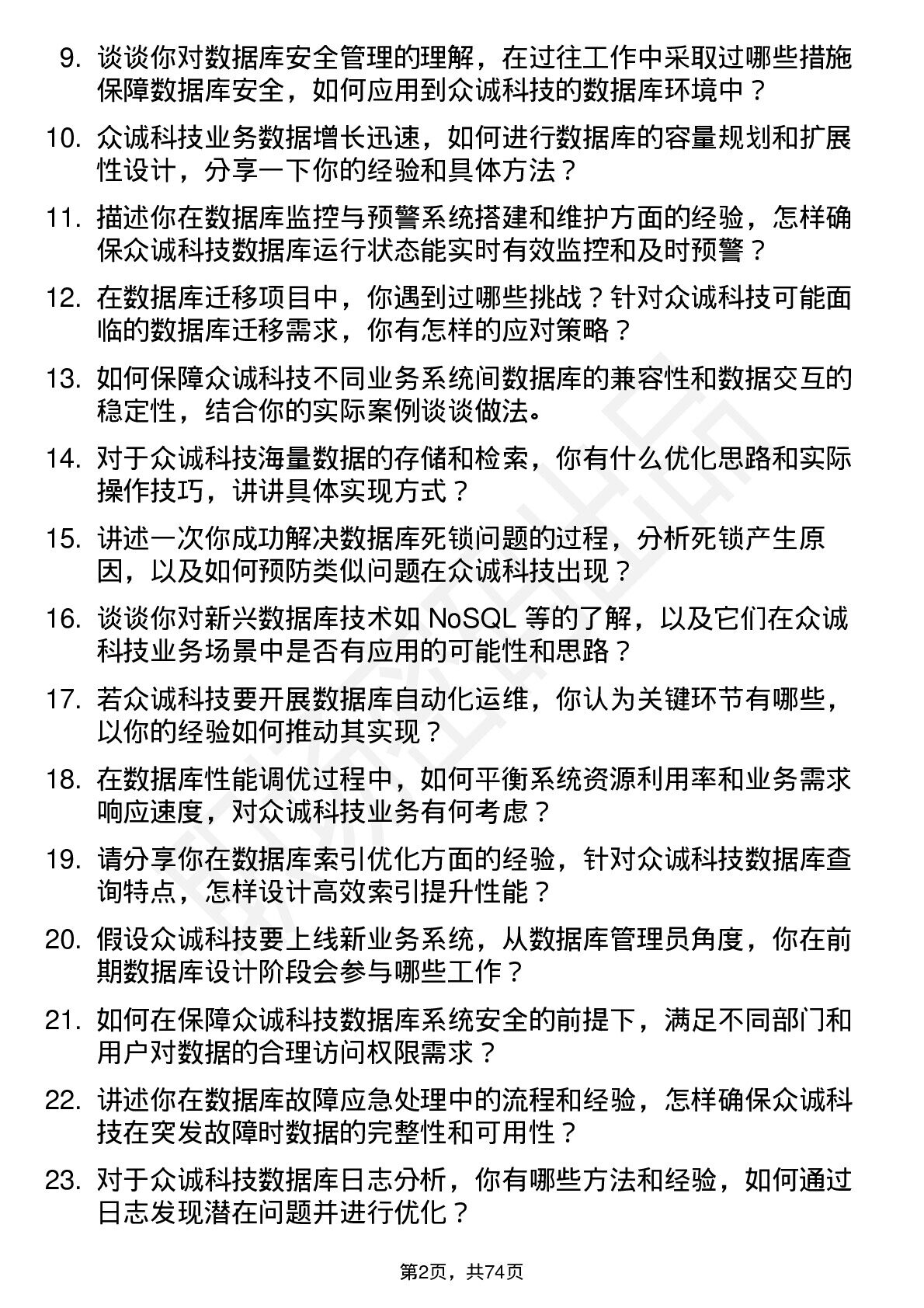 9. 谈谈你对数据库安全管理的理解，在过往工作中采取过哪些措施保障数据库安全，如何应用到众诚科技的数据库环境中？

10. 众诚科技业务数据增长迅速，如何进行数据库的容量规划和扩展性设计，分享一下你的经验和具体方法？

11. 描述你在数据库监控与预警系统搭建和维护方面的经验，怎样确保众诚科技数据库运行状态能实时有效监控和及时预警？

12. 在数据库迁移项目中，你遇到过哪些挑战？针对众诚科技可能面临的数据库迁移需求，你有怎样的应对策略？

13. 如何保障众诚科技不同业务系统间数据库的兼容性和数据交互的稳定性，结合你的实际案例谈谈做法。

14. 对于众诚科技海量数据的存储和检索，你有什么优化思路和实际操作技巧，讲讲具体实现方式？

15. 讲述一次你成功解决数据库死锁问题的过程，分析死锁产生原因，以及如何预防类似问题在众诚科技出现？

16. 谈谈你对新兴数据库技术如 NoSQL 等的了解，以及它们在众诚科技业务场景中是否有应用的可能性和思路？

17. 若众诚科技要开展数据库自动化运维，你认为关键环节有哪些，以你的经验如何推动其实现？

18. 在数据库性能调优过程中，如何平衡系统资源利用率和业务需求响应速度，对众诚科技业务有何考虑？

19. 请分享你在数据库索引优化方面的经验，针对众诚科技数据库查询特点，怎样设计高效索引提升性能？

20. 假设众诚科技要上线新业务系统，从数据库管理员角度，你在前期数据库设计阶段会参与哪些工作？

21. 如何在保障众诚科技数据库系统安全的前提下，满足不同部门和用户对数据的合理访问权限需求？

22. 讲述你在数据库故障应急处理中的流程和经验，怎样确保众诚科技在突发故障时数据的完整性和可用性？

23. 对于众诚科技数据库日志分析，你有哪些方法和经验，如何通过日志发现潜在问题并进行优化？

第2页，共74页